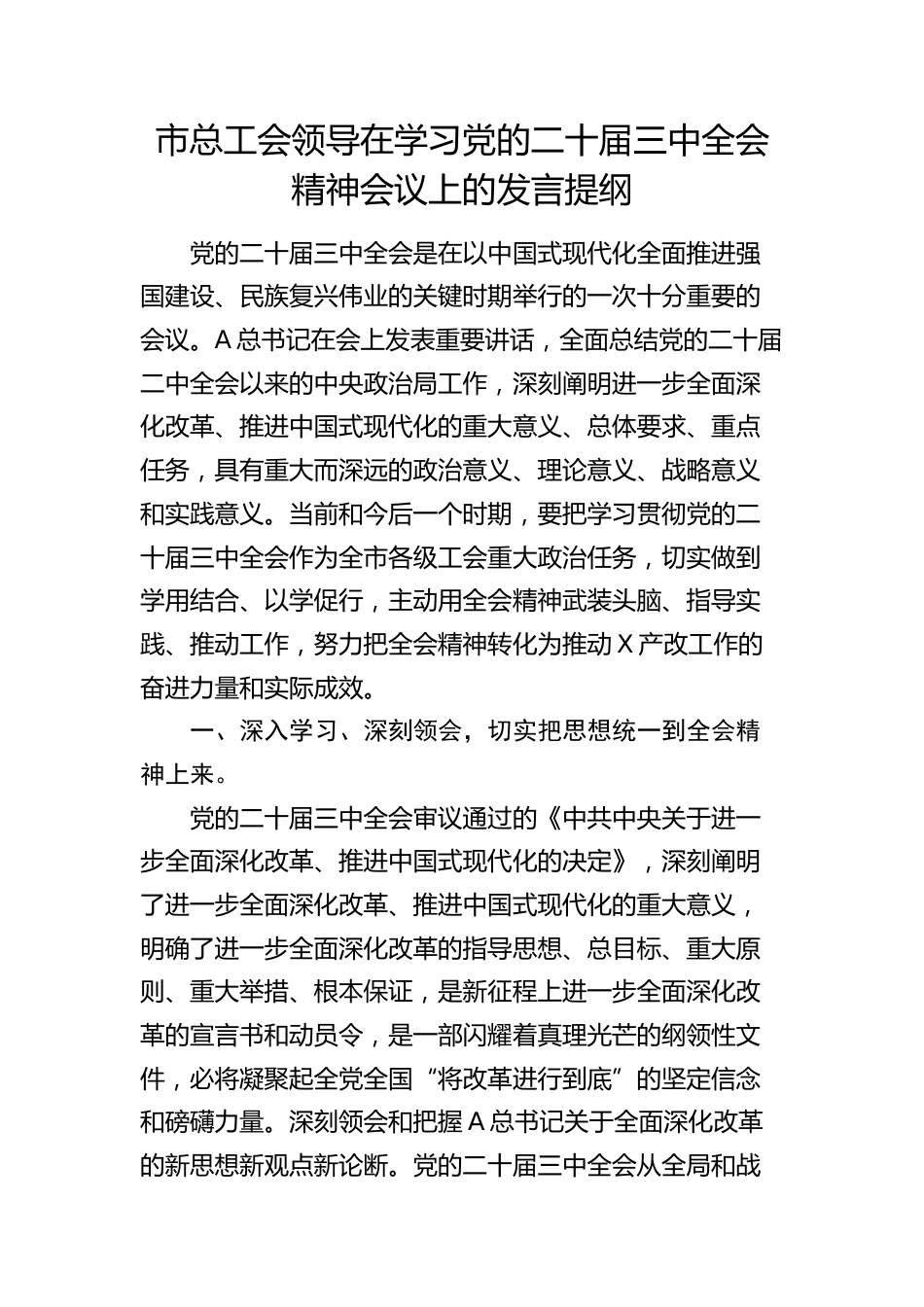 市总工会领导在学习党的二十届三中全会精神会议上的发言提纲

党的二十届三中全会是在以中国式现代化全面推进强国建设、民族复兴伟业的关键时期举行的一次十分重要的会议。A总书记在会上发表重要讲话，全面总结党的二十届二中全会以来的中央政治局工作，深刻阐明进一步全面深化改革、推进中国式现代化的重大意义、总体要求、重点任务，具有重大而深远的政治意义、理论意义、战略意义和实践意义。当前和今后一个时期，要把学习贯彻党的二十届三中全会作为全市各级工会重大政治任务，切实做到学用结合、以学促行，主动用全会精神武装头脑、指导实践、推动工作，努力把全会精神转化为推动X产改工作的奋进力量和实际成效。

一、深入学习、深刻领会，切实把思想统一到全会精神上来。

党的二十届三中全会审议通过的《中共中央关于进一步全面深化改革、推进中国式现代化的决定》，深刻阐明了进一步全面深化改革、推进中国式现代化的重大意义，明确了进一步全面深化改革的指导思想、总目标、重大原则、重大举措、根本保证，是新征程上进一步全面深化改革的宣言书和动员令，是一部闪耀着真理光芒的纲领性文件，必将凝聚起全党全国“将改革进行到底”的坚定信念和磅礴力量。深刻领会和把握A总书记关于全面深化改革的新思想新观点新论断。党的二十届三中全会从全局和战